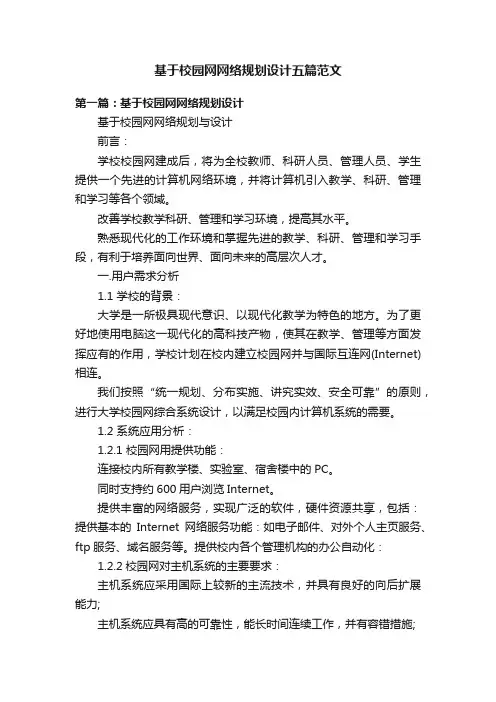 基于校园网网络规划设计五篇范文

第一篇：基于校园网网络规划设计

基于校园网网络规划与设计

前言：

学校校园网建成后，将为全校教师、科研人员、管理人员、学生提供一个先进的计算机网络环境，并将计算机引入教学、科研、管理和学习等各个领域。

改善学校教学科研、管理和学习环境，提高其水平。

熟悉现代化的工作环境和掌握先进的教学、科研、管理和学习手段，有利于培养面向世界、面向未来的高层次人才。

一.用户需求分析

1.1 学校的背景：

大学是一所极具现代意识、以现代化教学为特色的地方。为了更好地使用电脑这一现代化的高科技产物，使其在教学、管理等方面发挥应有的作用，学校计划在校内建立校园网并与国际互连网(Internet)相连。

我们按照“统一规划、分布实施、讲究实效、安全可靠”的原则，进行大学校园网综合系统设计，以满足校园内计算机系统的需要。

1.2 系统应用分析：

1.2.1 校园网用提供功能：

连接校内所有教学楼、实验室、宿舍楼中的 PC。

同时支持约 600 用户浏览 Internet。

提供丰富的网络服务，实现广泛的软件，硬件资源共享，包括：提供基本的 Internet 网络服务功能：如电子邮件、对外个人主页服务、ftp 服务、域名服务等。提供校内各个管理机构的办公自动化：

1.2.2 校园网对主机系统的主要要求：

主机系统应采用国际上较新的主流技术，并具有良好的向后扩展能力;

主机系统应具有高的可靠性，能长时间连续工作，并有容错措施;